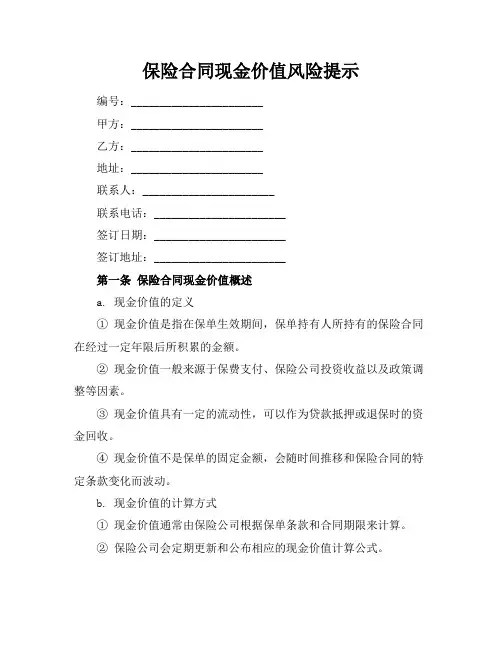 保险合同现金价值风险提示

编号：________________________

甲方：________________________

乙方：________________________

地址：________________________

联系人：________________________

联系电话：________________________

签订日期：________________________

签订地址：________________________

第一条 保险合同现金价值概述

a. 现金价值的定义

① 现金价值是指在保单生效期间，保单持有人所持有的保险合同在经过一定年限后所积累的金额。

② 现金价值一般来源于保费支付、保险公司投资收益以及政策调整等因素。

③ 现金价值具有一定的流动性，可以作为贷款抵押或退保时的资金回收。

④ 现金价值不是保单的固定金额，会随时间推移和保险合同的特定条款变化而波动。

b. 现金价值的计算方式

① 现金价值通常由保险公司根据保单条款和合同期限来计算。

② 保险公司会定期更新和公布相应的现金价值计算公式。